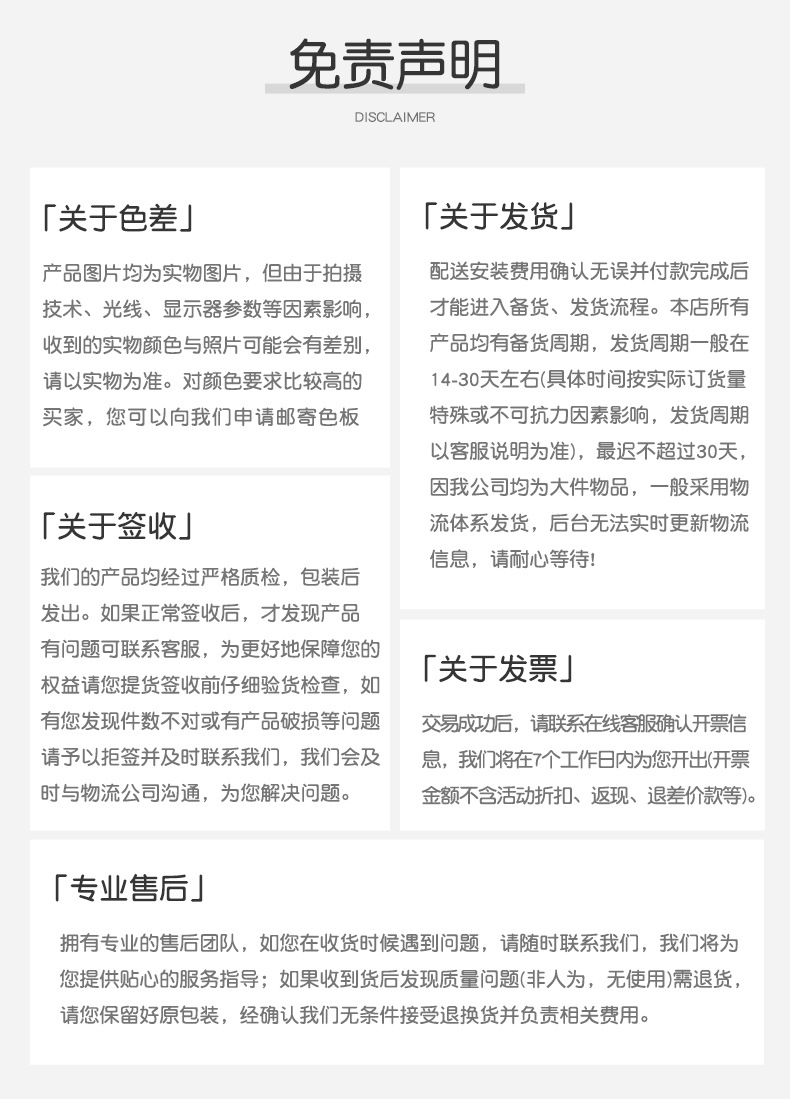 免责声明

DISCLAIMER

「关于色差」

产品图片均为实物图片，但由于拍摄技术、光线、显示器参数等因素影响，收到的实物颜色与照片可能会有差别，请以实物为准。对颜色要求比较高的买家，您可以向我们申请邮寄色板

「关于签收」

我们的产品均经过严格质检，包装后发出。如果正常签收后，才发现产品有问题可联系客服，为更好地保障您的权益请您提货签收前仔细验货检查，如有您发现件数不对或有产品破损等问题请予以拒签并及时联系我们，我们会及时与物流公司沟通，为您解决问题。

「关于发货」

配送安装费用确认无误并付款完成后才能进入备货、发货流程。本店所有产品均有备货周期，发货周期一般在14-30天左右(具体时间按实际订货量特殊或不可抗力因素影响，发货周期以客服说明为准)，最迟不超过30天，因我公司均为大件物品，一般采用物流体系发货，后台无法实时更新物流信息，请耐心等待!

「关于发票」

交易成功后，请联系在线客服确认开票信息，我们将在7个工作日内为您开出(开票金额不含活动折扣、返现、退差价款等)。

「专业售后」

拥有专业的售后团队，如您在收货时候遇到问题，请随时联系我们，我们将为您提供贴心的服务指导；如果收到货后发现质量问题(非人为，无使用)需退货，请您保留好原包装，经确认我们无条件接受退换货并负责相关费用。